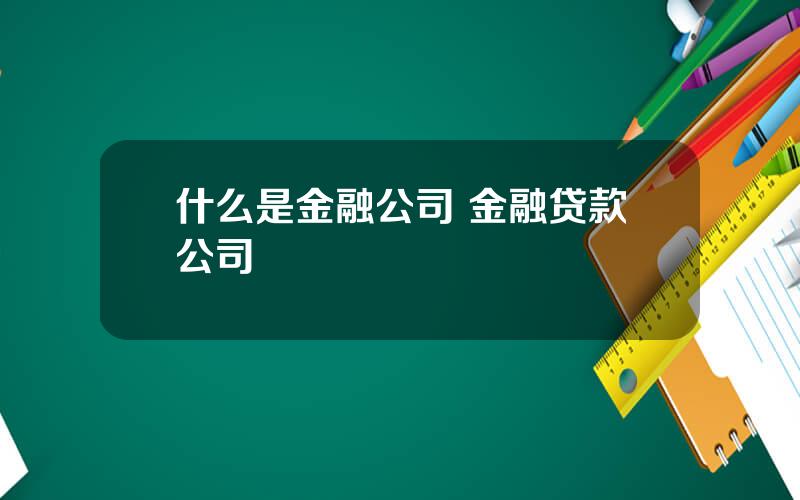 什么是金融公司 金融贷款公司